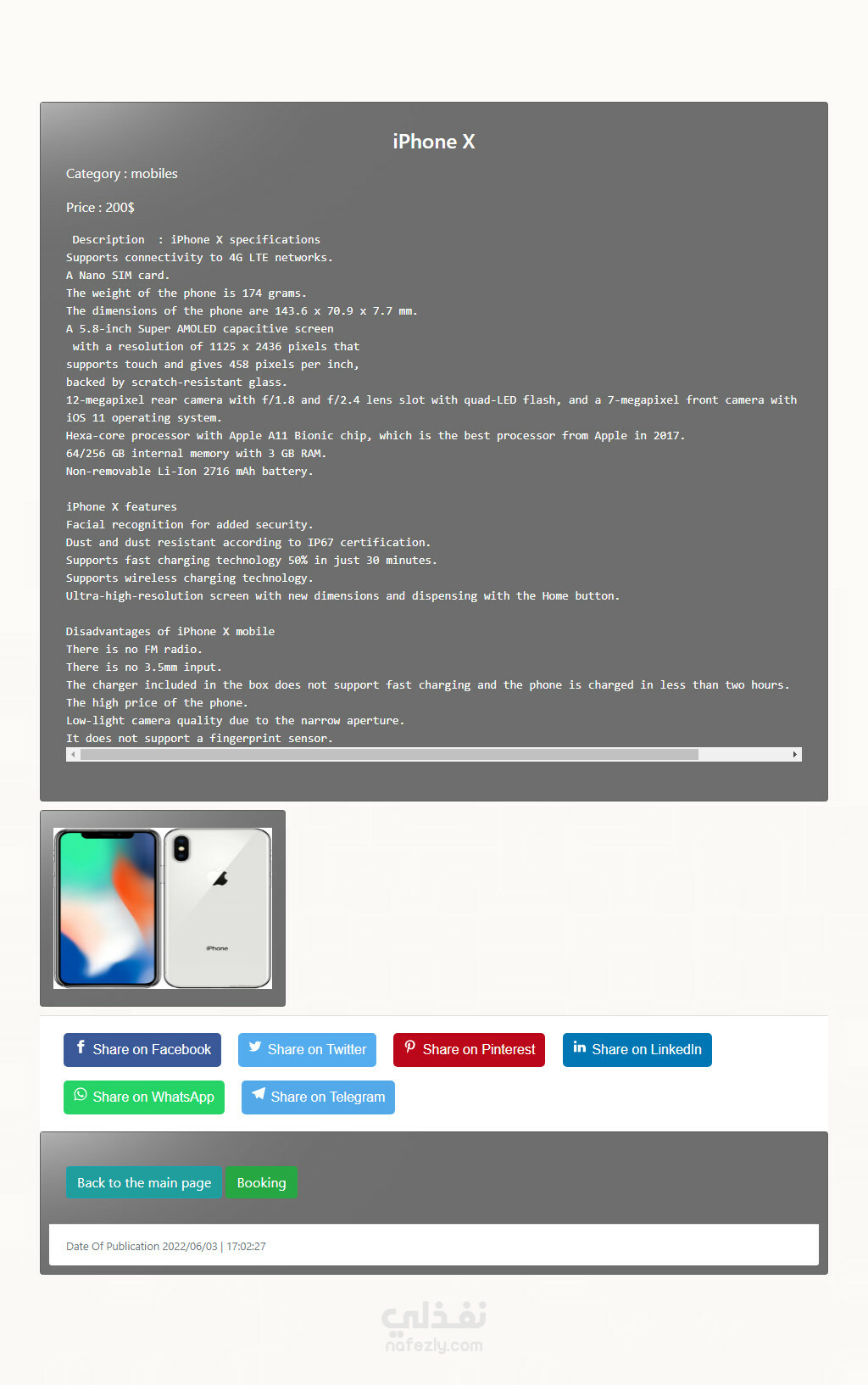 iPhone X

Category : mobiles

Price : 200$

Description : iPhone X specifications
Supports connectivity to 4G LTE networks.
A Nano SIM card.
The weight of the phone is 174 grams.
The dimensions of the phone are 143.6 x 70.9 x 7.7 mm.
A 5.8-inch Super AMOLED capacitive screen
with a resolution of 1125 x 2436 pixels that
supports touch and gives 458 pixels per inch,
backed by scratch-resistant glass.
12-megapixel rear camera with f/1.8 and f/2.4 lens slot with quad-LED flash, and a 7-megapixel front camera with
iOS 11 operating system.
Hexa-core processor with Apple A11 Bionic chip, which is the best processor from Apple in 2017.
64/256 GB internal memory with 3 GB RAM.
Non-removable Li-Ion 2716 mAh battery.

iPhone X features
Facial recognition for added security.
Dust and dust resistant according to IP67 certification.
Supports fast charging technology 50% in just 30 minutes.
Supports wireless charging technology.
Ultra-high-resolution screen with new dimensions and dispensing with the Home button.

Disadvantages of iPhone X mobile
There is no FM radio.
There is no 3.5mm input.
The charger included in the box does not support fast charging and the phone is charged in less than two hours.
The high price of the phone.
Low-light camera quality due to the narrow aperture.
It does not support a fingerprint sensor.

iPhone

Share on Facebook
Share on Twitter
Share on Pinterest
Share on LinkedIn
Share on WhatsApp
Share on Telegram

Back to the main page
Booking

Date Of Publication 2022/06/03 | 17:02:27

نفذلي
nafezly.com